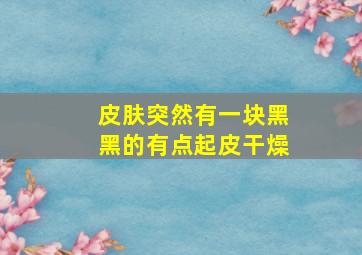 皮肤突然有一块黑黑的有点起皮干燥